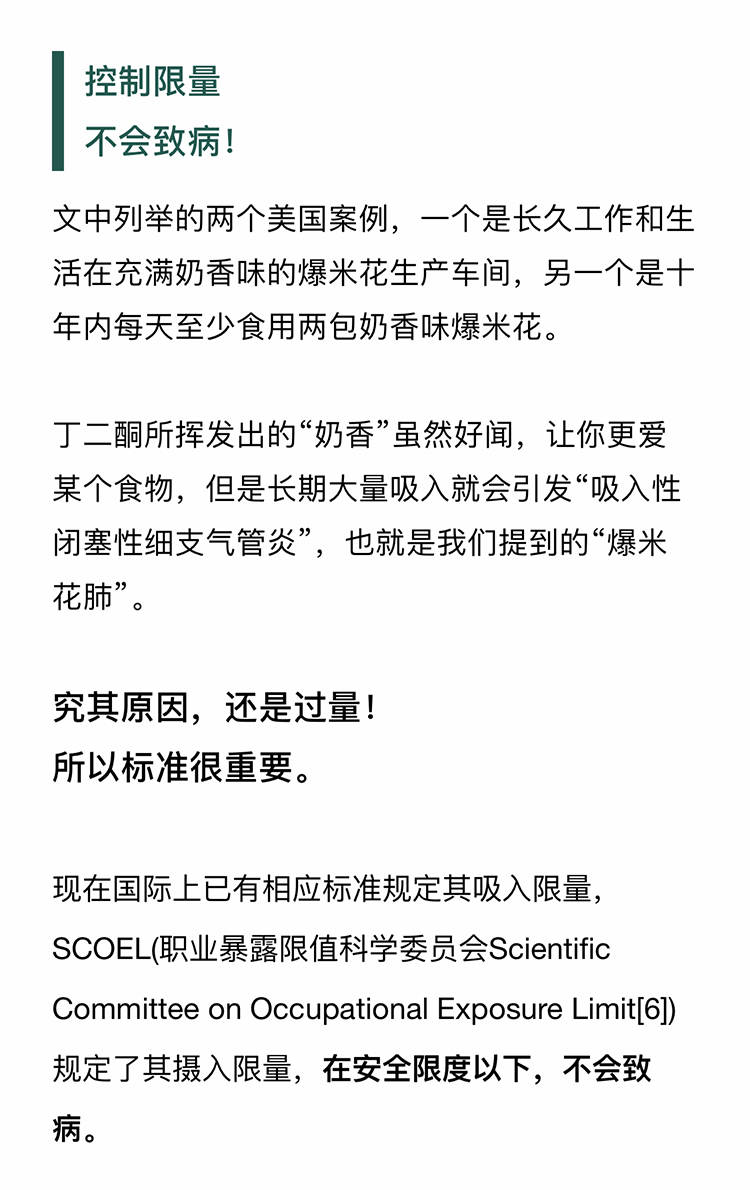 控制限量
不会致病！

文中列举的两个美国案例，一个是长久工作和生活在充满奶香味的爆米花生产车间，另一个是十年内每天至少食用两包奶香味爆米花。

丁二酮所挥发出的“奶香”虽然好闻，让你更爱某个食物，但是长期大量吸入就会引发“吸入性闭塞性细支气管炎”，也就是我们提到的“爆米花肺”。

究其原因，还是过量！
所以标准很重要。

现在国际上已有相应标准规定其吸入限量，SCOEL(职业暴露限值科学委员会Scientific Committee on Occupational Exposure Limit[6])规定了其摄入限量，在安全限度以下，不会致病。